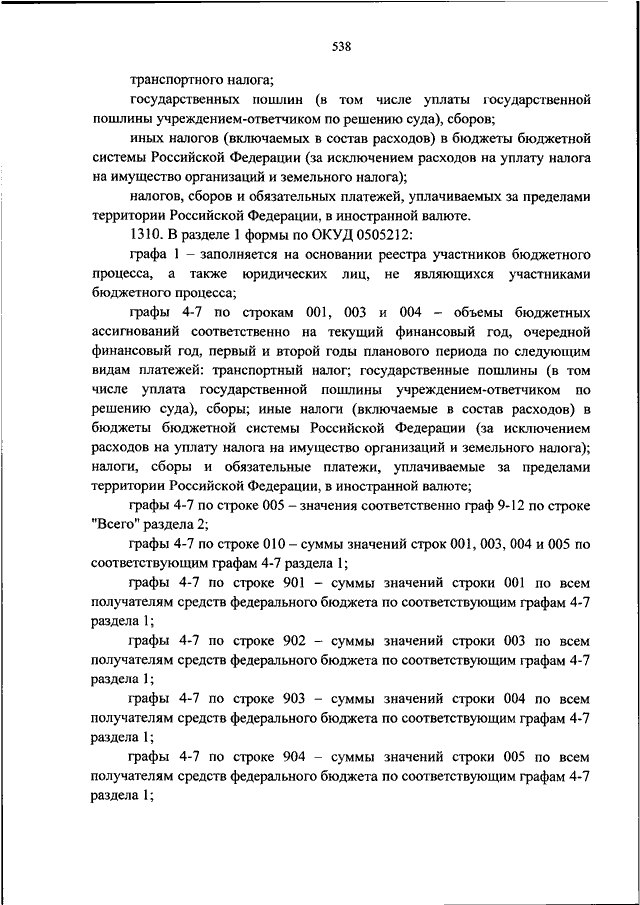 538

транспортного налога;

государственных пошлин (в том числе уплаты государственной пошлины учреждением-ответчиком по решению суда), сборов;

иных налогов (включаемых в состав расходов) в бюджеты бюджетной системы Российской Федерации (за исключением расходов на уплату налога на имущество организаций и земельного налога);

налогов, сборов и обязательных платежей, уплачиваемых за пределами территории Российской Федерации, в иностранной валюте.

1310. В разделе 1 формы по ОКУД 0505212:

графа 1 – заполняется на основании реестра участников бюджетного процесса, а также юридических лиц, не являющихся участниками бюджетного процесса;

графы 4-7 по строкам 001, 003 и 004 – объемы бюджетных ассигнований соответственно на текущий финансовый год, очередной финансовый год, первый и второй годы планового периода по следующим видам платежей: транспортный налог; государственные пошлины (в том числе уплата государственной пошлины учреждением-ответчиком по решению суда), сборы; иные налоги (включаемые в состав расходов) в бюджеты бюджетной системы Российской Федерации (за исключением расходов на уплату налога на имущество организаций и земельного налога); налоги, сборы и обязательные платежи, уплачиваемые за пределами территории Российской Федерации, в иностранной валюте;

графы 4-7 по строке 005 – значения соответственно граф 9-12 по строке "Всего" раздела 2;

графы 4-7 по строке 010 – суммы значений строк 001, 003, 004 и 005 по соответствующим графам 4-7 раздела 1;

графы 4-7 по строке 901 – суммы значений строки 001 по всем получателям средств федерального бюджета по соответствующим графам 4-7 раздела 1;

графы 4-7 по строке 902 – суммы значений строки 003 по всем получателям средств федерального бюджета по соответствующим графам 4-7 раздела 1;

графы 4-7 по строке 903 – суммы значений строки 004 по всем получателям средств федерального бюджета по соответствующим графам 4-7 раздела 1;

графы 4-7 по строке 904 – суммы значений строки 005 по всем получателям средств федерального бюджета по соответствующим графам 4-7 раздела 1;